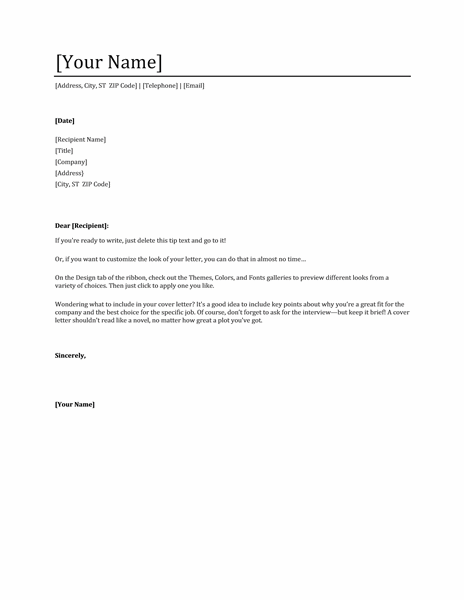 [Your Name]

[Address, City, ST ZIP Code] | [Telephone] | [Email]

[Date]

[Recipient Name]
[Title]
[Company]
[Address}
[City, ST ZIP Code]

Dear [Recipient]:

If you're ready to write, just delete this tip text and go to it!

Or, if you want to customize the look of your letter, you can do that in almost no time…

On the Design tab of the ribbon, check out the Themes, Colors, and Fonts galleries to preview different looks from a variety of choices. Then just click to apply one you like.

Wondering what to include in your cover letter? It's a good idea to include key points about why you're a great fit for the company and the best choice for the specific job. Of course, don't forget to ask for the interview—but keep it brief! A cover letter shouldn't read like a novel, no matter how great a plot you've got.

Sincerely,

[Your Name]